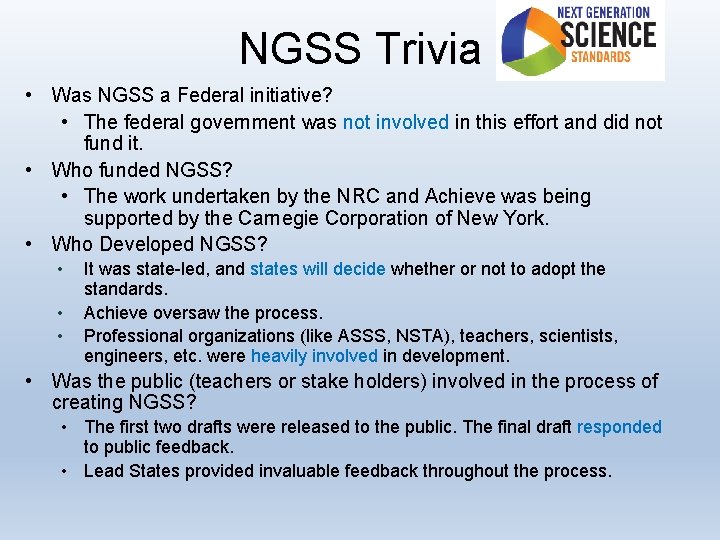 NGSS Trivia

NEXT GENERATION
SCIENCE
STANDARDS

• Was NGSS a Federal initiative?
  • The federal government was not involved in this effort and did not fund it.
• Who funded NGSS?
  • The work undertaken by the NRC and Achieve was being supported by the Carnegie Corporation of New York.
• Who Developed NGSS?
  • It was state-led, and states will decide whether or not to adopt the standards.
  • Achieve oversaw the process.
  • Professional organizations (like ASSS, NSTA), teachers, scientists, engineers, etc. were heavily involved in development.
• Was the public (teachers or stake holders) involved in the process of creating NGSS?
  • The first two drafts were released to the public. The final draft responded to public feedback.
  • Lead States provided invaluable feedback throughout the process.